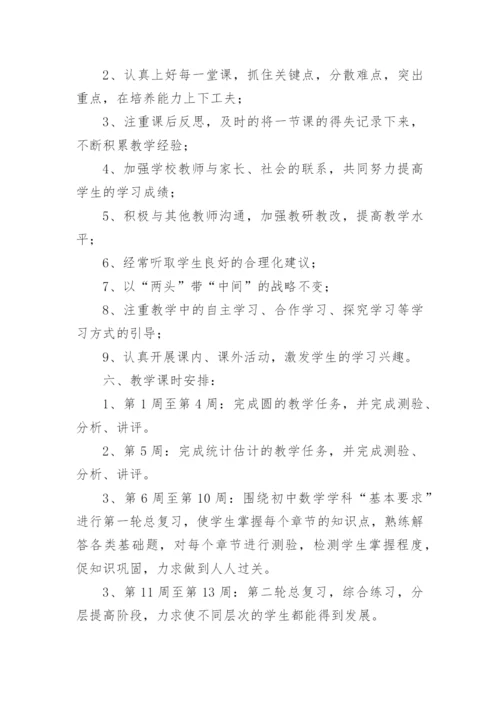 2、认真上好每一堂课，抓住关键点，分散难点，突出重点，在培养能力上下工夫；

3、注重课后反思，及时的将一节课的得失记录下来，不断积累教学经验；

4、加强学校教师与家长、社会的联系，共同努力提高学生的学习成绩；

5、积极与其他教师沟通，加强教研教改，提高教学水平；

6、经常听取学生良好的合理化建议；

7、以“两头”带“中间”的战略不变；

8、注重教学中的自主学习、合作学习、探究学习等学习方式的引导；

9、认真开展课内、课外活动，激发学生的学习兴趣。

六、教学课时安排：

1、第1周至第4周：完成圆的教学任务，并完成测验、分析、讲评。

2、第5周：完成统计估计的教学任务，并完成测验、分析、讲评。

3、第6周至第10周：围绕初中数学学科“基本要求”进行第一轮总复习，使学生掌握每个章节的知识点，熟练解答各类基础题，对每个章节进行测验，检测学生掌握程度，促知识巩固，力求做到人人过关。

3、第11周至第13周：第二轮总复习，综合练习，分层提高阶段，力求使不同层次的学生都能得到发展。